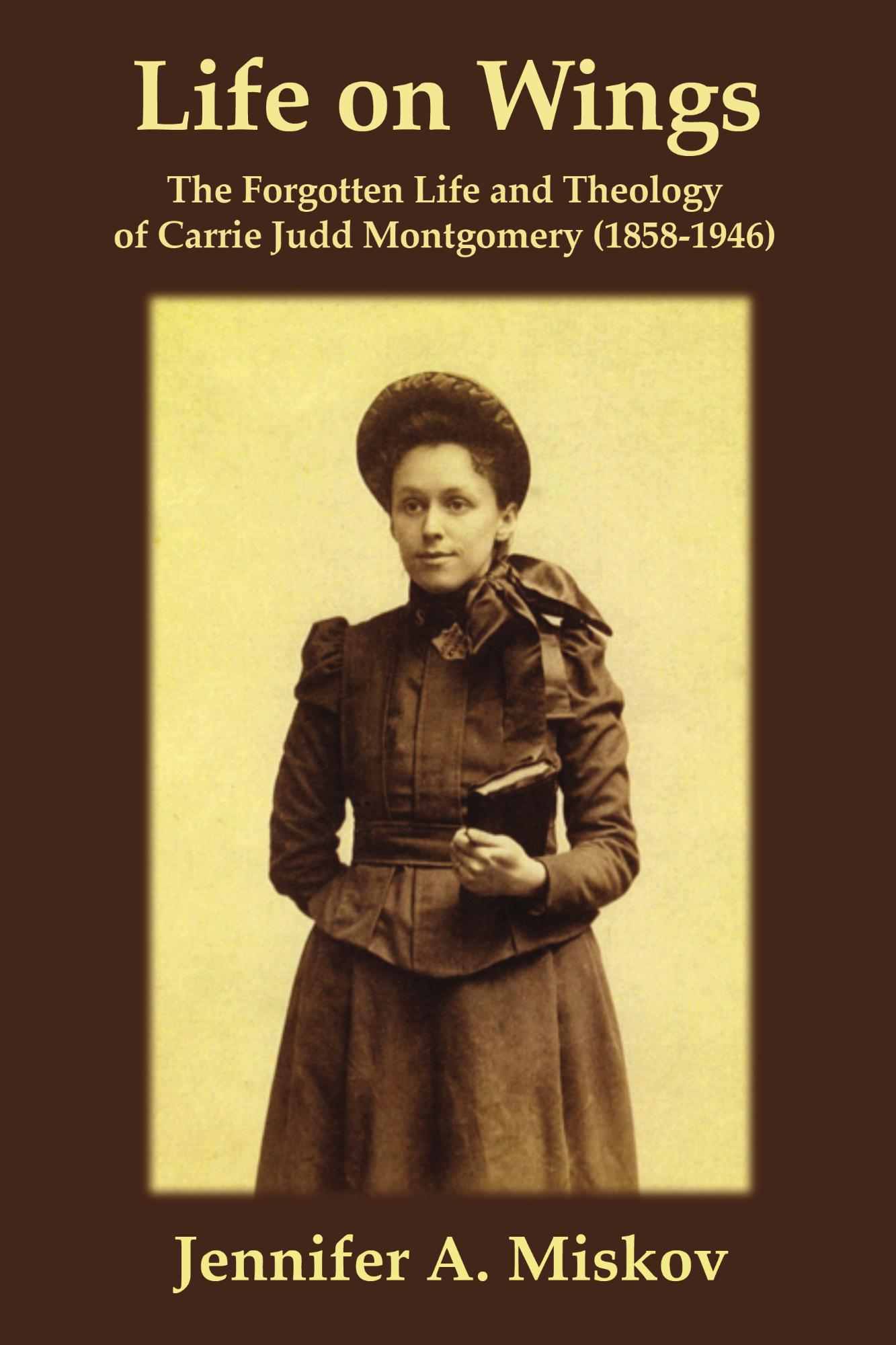 Life on Wings

The Forgotten Life and Theology of Carrie Judd Montgomery (1858-1946)

Jennifer A. Miskov